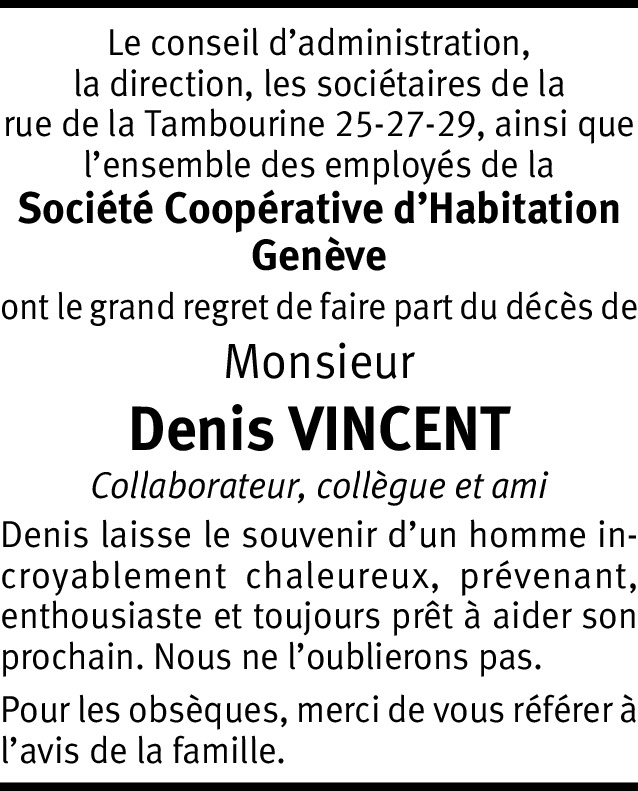 Le conseil d'administration, la direction, les sociétaires de la rue de la Tambourine 25-27-29, ainsi que l'ensemble des employés de la

Société Coopérative d'Habitation Genève

ont le grand regret de faire part du décès de

Monsieur

Denis VINCENT

Collaborateur, collègue et ami

Denis laisse le souvenir d'un homme incroyablement chaleureux, prévenant, enthousiaste et toujours prêt à aider son prochain. Nous ne l'oublierons pas.

Pour les obsèques, merci de vous référer à l'avis de la famille.